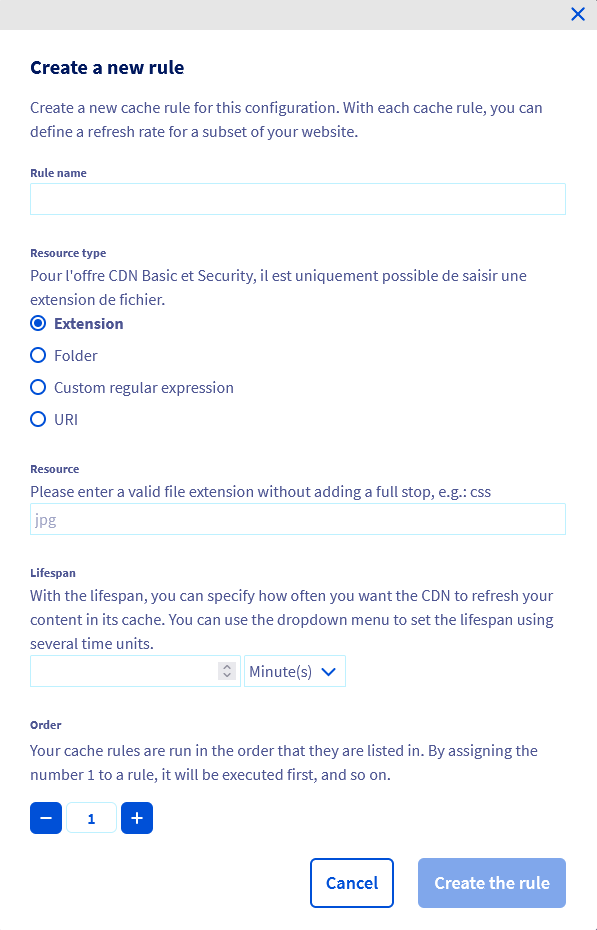 Create a new rule

Create a new cache rule for this configuration. With each cache rule, you can define a refresh rate for a subset of your website.

Rule name

Resource type

Pour l'offre CDN Basic et Security, il est uniquement possible de saisir une extension de fichier.

Extension

Folder

Custom regular expression

URI

Resource

Please enter a valid file extension without adding a full stop, e.g.: css

jpg

Lifespan

With the lifespan, you can specify how often you want the CDN to refresh your content in its cache. You can use the dropdown menu to set the lifespan using several time units.

Minute(s)

Order

Your cache rules are run in the order that they are listed in. By assigning the number 1 to a rule, it will be executed first, and so on.

−
1
+

Cancel

Create the rule